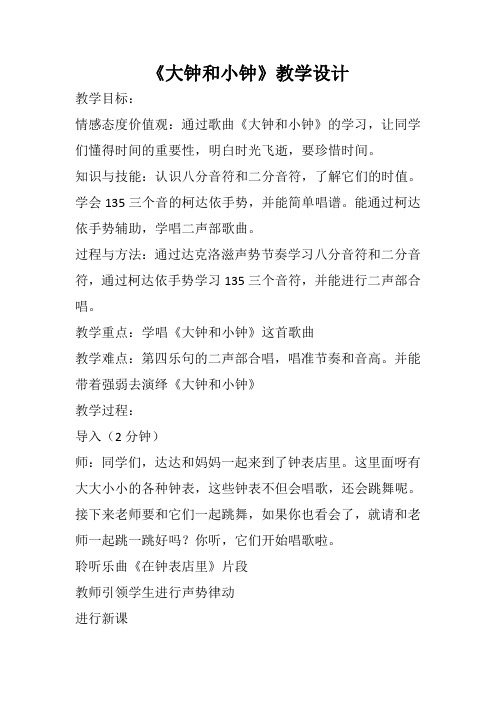 《大钟和小钟》教学设计

教学目标：

情感态度价值观：通过歌曲《大钟和小钟》的学习，让同学们懂得时间的重要性，明白时光飞逝，要珍惜时间。

知识与技能：认识八分音符和二分音符，了解它们的时值。学会 135 三个音的柯达依手势，并能简单唱谱。能通过柯达依手势辅助，学唱二声部歌曲。

过程与方法：通过达克洛滋声势节奏学习八分音符和二分音符，通过柯达依手势学习 135 三个音符，并能进行二声部合唱。

教学重点：学唱《大钟和小钟》这首歌曲

教学难点：第四乐句的二声部合唱，唱准节奏和音高。并能带着强弱去演绎《大钟和小钟》

教学过程：

导入（2 分钟）

师：同学们，达达和妈妈一起来到了钟表店里。这里面呀有大大小小的各种钟表，这些钟表不但会唱歌，还会跳舞呢。接下来老师要和它们一起跳舞，如果你也看会了，就请和老师一起跳一跳好吗？你听，它们开始唱歌啦。

聆听乐曲《在钟表店里》片段

教师引领学生进行声势律动

进行新课